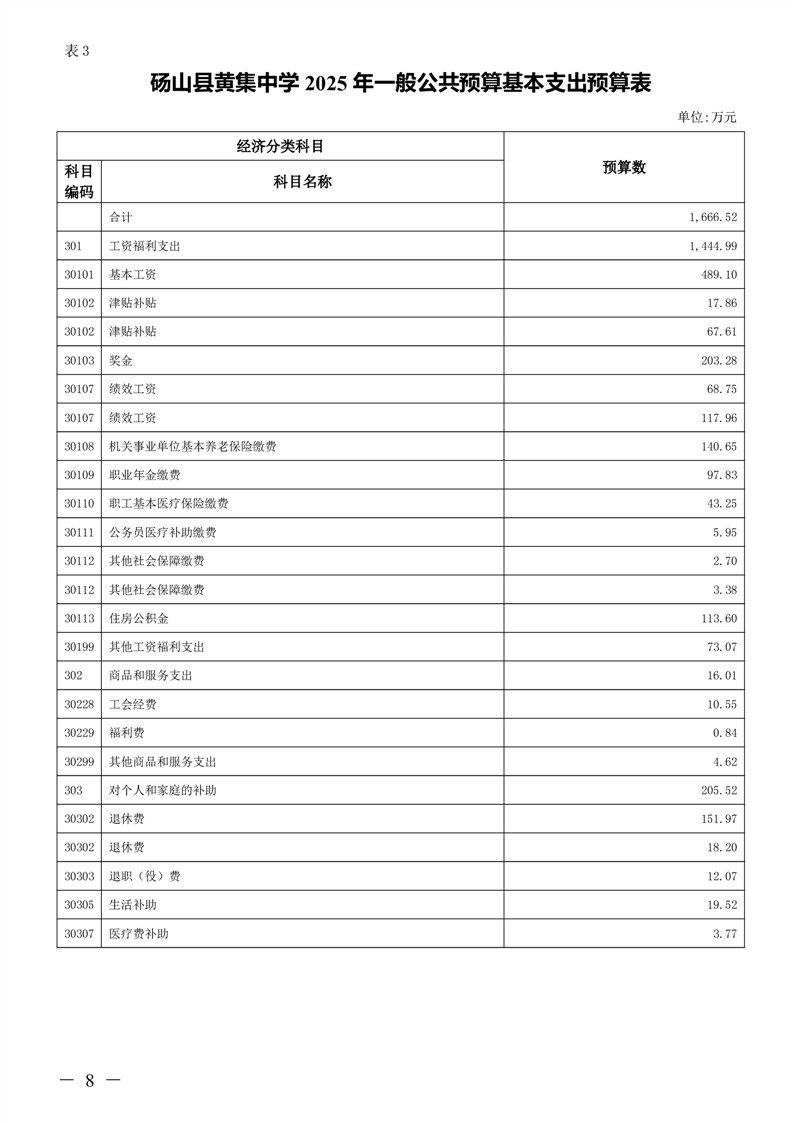 表 3

砀山县黄集中学 2025 年一般公共预算基本支出预算表

单位:万元

| 经济分类科目 | | 预算数 |
|---|---|---|
| 科目编码 | 科目名称 | |
| | 合计 | 1,666.52 |
| 301 | 工资福利支出 | 1,444.99 |
| 30101 | 基本工资 | 489.10 |
| 30102 | 津贴补贴 | 17.86 |
| 30102 | 津贴补贴 | 67.61 |
| 30103 | 奖金 | 203.28 |
| 30107 | 绩效工资 | 68.75 |
| 30107 | 绩效工资 | 117.96 |
| 30108 | 机关事业单位基本养老保险缴费 | 140.65 |
| 30109 | 职业年金缴费 | 97.83 |
| 30110 | 职工基本医疗保险缴费 | 43.25 |
| 30111 | 公务员医疗补助缴费 | 5.95 |
| 30112 | 其他社会保障缴费 | 2.70 |
| 30112 | 其他社会保障缴费 | 3.38 |
| 30113 | 住房公积金 | 113.60 |
| 30199 | 其他工资福利支出 | 73.07 |
| 302 | 商品和服务支出 | 16.01 |
| 30228 | 工会经费 | 10.55 |
| 30229 | 福利费 | 0.84 |
| 30299 | 其他商品和服务支出 | 4.62 |
| 303 | 对个人和家庭的补助 | 205.52 |
| 30302 | 退休费 | 151.97 |
| 30302 | 退休费 | 18.20 |
| 30303 | 退职（役）费 | 12.07 |
| 30305 | 生活补助 | 19.52 |
| 30307 | 医疗费补助 | 3.77 |

— 8 —